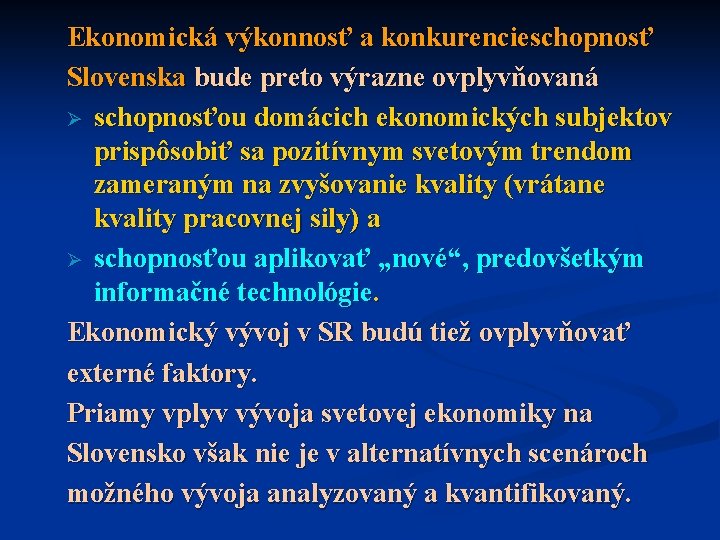 Ekonomická výkonnosť a konkurencieschopnosť Slovenska bude preto výrazne ovplyvňovaná

➢ schopnosťou domácich ekonomických subjektov prispôsobiť sa pozitívnym svetovým trendom zameraným na zvyšovanie kvality (vrátane kvality pracovnej sily) a

➢ schopnosťou aplikovať „nové“, predovšetkým informačné technológie.

Ekonomický vývoj v SR budú tiež ovplyvňovať externé faktory.

Priamy vplyv vývoja svetovej ekonomiky na Slovensko však nie je v alternatívnych scenároch možného vývoja analyzovaný a kvantifikovaný.